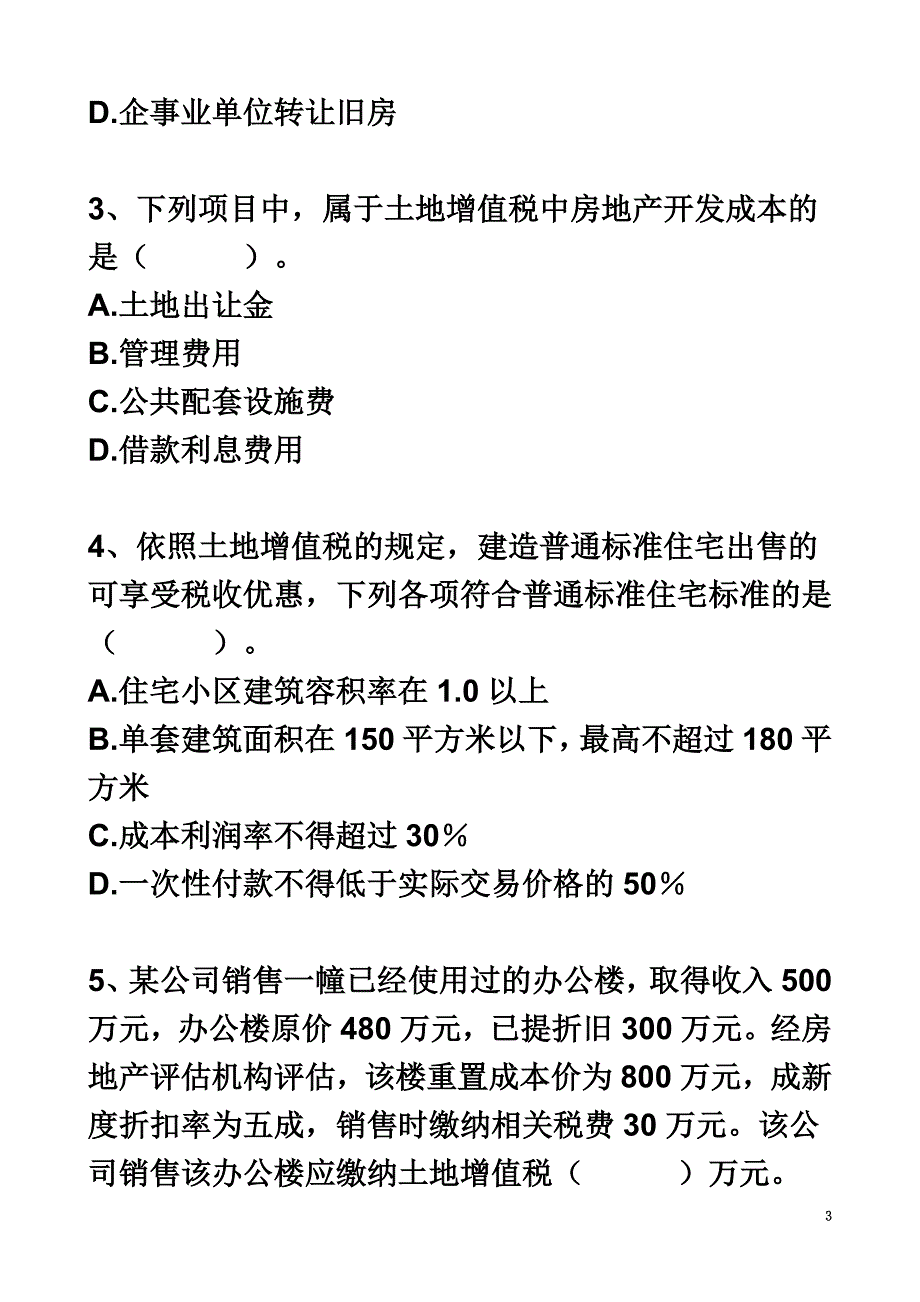 D.企事业单位转让旧房

3、下列项目中，属于土地增值税中房地产开发成本的是（　　）。
A.土地出让金
B.管理费用
C.公共配套设施费
D.借款利息费用

4、依照土地增值税的规定，建造普通标准住宅出售的可享受税收优惠，下列各项符合普通标准住宅标准的是（　　）。
A.住宅小区建筑容积率在 1.0 以上
B.单套建筑面积在 150 平方米以下，最高不超过 180 平方米
C.成本利润率不得超过 30％
D.一次性付款不得低于实际交易价格的 50％

5、某公司销售一幢已经使用过的办公楼，取得收入 500 万元，办公楼原价 480 万元，已提折旧 300 万元。经房地产评估机构评估，该楼重置成本价为 800 万元，成新度折扣率为五成，销售时缴纳相关税费 30 万元。该公司销售该办公楼应缴纳土地增值税（　　）万元。

3